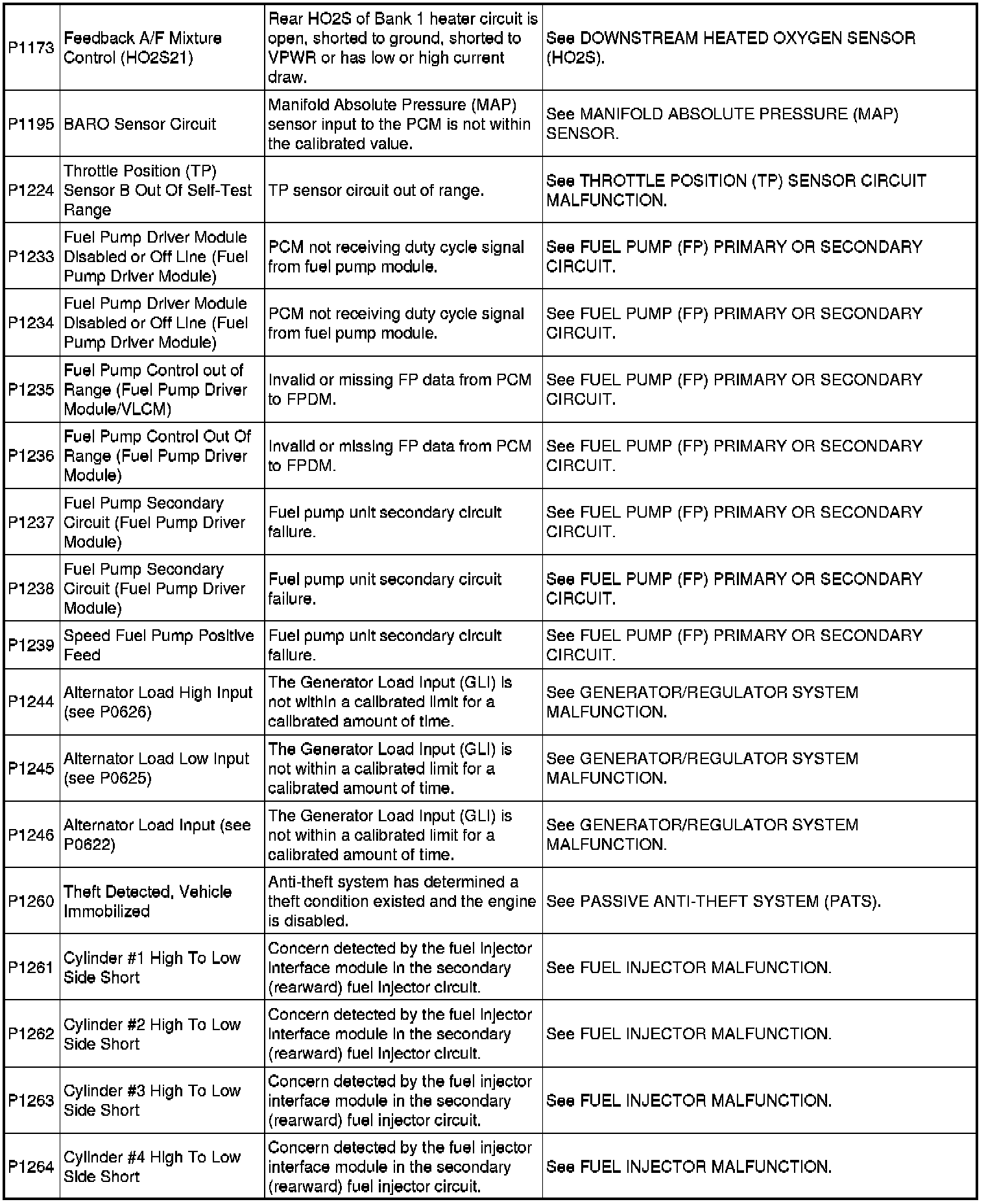 | | | | |
|---|---|---|---|
| P1173 | Feedback A/F Mixture Control (HO2S21) | Rear HO2S of Bank 1 heater circuit is open, shorted to ground, shorted to VPWR or has low or high current draw. | See DOWNSTREAM HEATED OXYGEN SENSOR (HO2S). |
| P1195 | BARO Sensor Circuit | Manifold Absolute Pressure (MAP) sensor input to the PCM is not within the calibrated value. | See MANIFOLD ABSOLUTE PRESSURE (MAP) SENSOR. |
| P1224 | Throttle Position (TP) Sensor B Out Of Self-Test Range | TP sensor circuit out of range. | See THROTTLE POSITION (TP) SENSOR CIRCUIT MALFUNCTION. |
| P1233 | Fuel Pump Driver Module Disabled or Off Line (Fuel Pump Driver Module) | PCM not receiving duty cycle signal from fuel pump module. | See FUEL PUMP (FP) PRIMARY OR SECONDARY CIRCUIT. |
| P1234 | Fuel Pump Driver Module Disabled or Off Line (Fuel Pump Driver Module) | PCM not receiving duty cycle signal from fuel pump module. | See FUEL PUMP (FP) PRIMARY OR SECONDARY CIRCUIT. |
| P1235 | Fuel Pump Control out of Range (Fuel Pump Driver Module/VLCM) | Invalid or missing FP data from PCM to FPDM. | See FUEL PUMP (FP) PRIMARY OR SECONDARY CIRCUIT. |
| P1236 | Fuel Pump Control Out Of Range (Fuel Pump Driver Module) | Invalid or missing FP data from PCM to FPDM. | See FUEL PUMP (FP) PRIMARY OR SECONDARY CIRCUIT. |
| P1237 | Fuel Pump Secondary Circuit (Fuel Pump Driver Module) | Fuel pump unit secondary circuit failure. | See FUEL PUMP (FP) PRIMARY OR SECONDARY CIRCUIT. |
| P1238 | Fuel Pump Secondary Circuit (Fuel Pump Driver Module) | Fuel pump unit secondary circuit failure. | See FUEL PUMP (FP) PRIMARY OR SECONDARY CIRCUIT. |
| P1239 | Speed Fuel Pump Positive Feed | Fuel pump unit secondary circuit failure. | See FUEL PUMP (FP) PRIMARY OR SECONDARY CIRCUIT. |
| P1244 | Alternator Load High Input (see P0626) | The Generator Load Input (GLI) is not within a calibrated limit for a calibrated amount of time. | See GENERATOR/REGULATOR SYSTEM MALFUNCTION. |
| P1245 | Alternator Load Low Input (see P0625) | The Generator Load Input (GLI) is not within a calibrated limit for a calibrated amount of time. | See GENERATOR/REGULATOR SYSTEM MALFUNCTION. |
| P1246 | Alternator Load Input (see P0622) | The Generator Load Input (GLI) is not within a calibrated limit for a calibrated amount of time. | See GENERATOR/REGULATOR SYSTEM MALFUNCTION. |
| P1260 | Theft Detected, Vehicle Immobilized | Anti-theft system has determined a theft condition existed and the engine is disabled. | See PASSIVE ANTI-THEFT SYSTEM (PATS). |
| P1261 | Cylinder #1 High To Low Side Short | Concern detected by the fuel injector interface module in the secondary (rearward) fuel injector circuit. | See FUEL INJECTOR MALFUNCTION. |
| P1262 | Cylinder #2 High To Low Side Short | Concern detected by the fuel injector interface module in the secondary (rearward) fuel injector circuit. | See FUEL INJECTOR MALFUNCTION. |
| P1263 | Cylinder #3 High To Low Side Short | Concern detected by the fuel injector interface module in the secondary (rearward) fuel injector circuit. | See FUEL INJECTOR MALFUNCTION. |
| P1264 | Cylinder #4 High To Low Side Short | Concern detected by the fuel injector interface module in the secondary (rearward) fuel injector circuit. | See FUEL INJECTOR MALFUNCTION. |